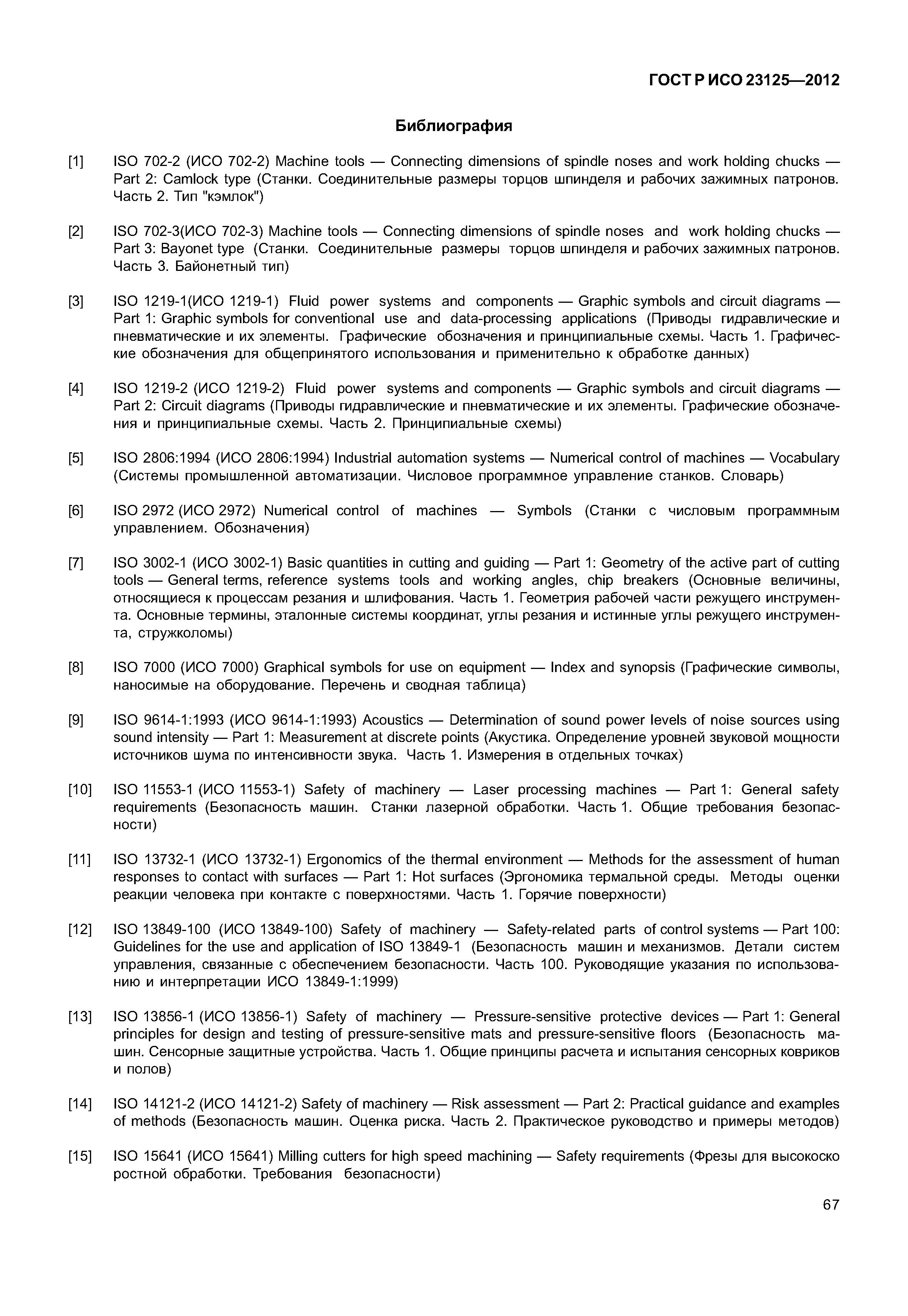 ГОСТ Р ИСО 23125—2012

Библиография

[1] ISO 702-2 (ИСО 702-2) Machine tools — Connecting dimensions of spindle noses and work holding chucks — Part 2: Camlock type (Станки. Соединительные размеры торцов шпинделя и рабочих зажимных патронов. Часть 2. Тип "кэмлок")

[2] ISO 702-3(ИСО 702-3) Machine tools — Connecting dimensions of spindle noses and work holding chucks — Part 3: Bayonet type (Станки. Соединительные размеры торцов шпинделя и рабочих зажимных патронов. Часть 3. Байонетный тип)

[3] ISO 1219-1(ИСО 1219-1) Fluid power systems and components — Graphic symbols and circuit diagrams — Part 1: Graphic symbols for conventional use and data-processing applications (Приводы гидравлические и пневматические и их элементы. Графические обозначения и принципиальные схемы. Часть 1. Графические обозначения для общепринятого использования и применительно к обработке данных)

[4] ISO 1219-2 (ИСО 1219-2) Fluid power systems and components — Graphic symbols and circuit diagrams — Part 2: Circuit diagrams (Приводы гидравлические и пневматические и их элементы. Графические обозначения и принципиальные схемы. Часть 2. Принципиальные схемы)

[5] ISO 2806:1994 (ИСО 2806:1994) Industrial automation systems — Numerical control of machines — Vocabulary (Системы промышленной автоматизации. Числовое программное управление станков. Словарь)

[6] ISO 2972 (ИСО 2972) Numerical control of machines — Symbols (Станки с числовым программным управлением. Обозначения)

[7] ISO 3002-1 (ИСО 3002-1) Basic quantities in cutting and guiding — Part 1: Geometry of the active part of cutting tools — General terms, reference systems tools and working angles, chip breakers (Основные величины, относящиеся к процессам резания и шлифования. Часть 1. Геометрия рабочей части режущего инструмента. Основные термины, эталонные системы координат, углы резания и истинные углы режущего инструмента, стружколомы)

[8] ISO 7000 (ИСО 7000) Graphical symbols for use on equipment — Index and synopsis (Графические символы, наносимые на оборудование. Перечень и сводная таблица)

[9] ISO 9614-1:1993 (ИСО 9614-1:1993) Acoustics — Determination of sound power levels of noise sources using sound intensity — Part 1: Measurement at discrete points (Акустика. Определение уровней звуковой мощности источников шума по интенсивности звука. Часть 1. Измерения в отдельных точках)

[10] ISO 11553-1 (ИСО 11553-1) Safety of machinery — Laser processing machines — Part 1: General safety requirements (Безопасность машин. Станки лазерной обработки. Часть 1. Общие требования безопасности)

[11] ISO 13732-1 (ИСО 13732-1) Ergonomics of the thermal environment — Methods for the assessment of human responses to contact with surfaces — Part 1: Hot surfaces (Эргономика термальной среды. Методы оценки реакции человека при контакте с поверхностями. Часть 1. Горячие поверхности)

[12] ISO 13849-100 (ИСО 13849-100) Safety of machinery — Safety-related parts of control systems — Part 100: Guidelines for the use and application of ISO 13849-1 (Безопасность машин и механизмов. Детали систем управления, связанные с обеспечением безопасности. Часть 100. Руководящие указания по использованию и интерпретации ИСО 13849-1:1999)

[13] ISO 13856-1 (ИСО 13856-1) Safety of machinery — Pressure-sensitive protective devices — Part 1: General principles for design and testing of pressure-sensitive mats and pressure-sensitive floors (Безопасность машин. Сенсорные защитные устройства. Часть 1. Общие принципы расчета и испытания сенсорных ковриков и полов)

[14] ISO 14121-2 (ИСО 14121-2) Safety of machinery — Risk assessment — Part 2: Practical guidance and examples of methods (Безопасность машин. Оценка риска. Часть 2. Практическое руководство и примеры методов)

[15] ISO 15641 (ИСО 15641) Milling cutters for high speed machining — Safety requirements (Фрезы для высокоскоростной обработки. Требования безопасности)

67